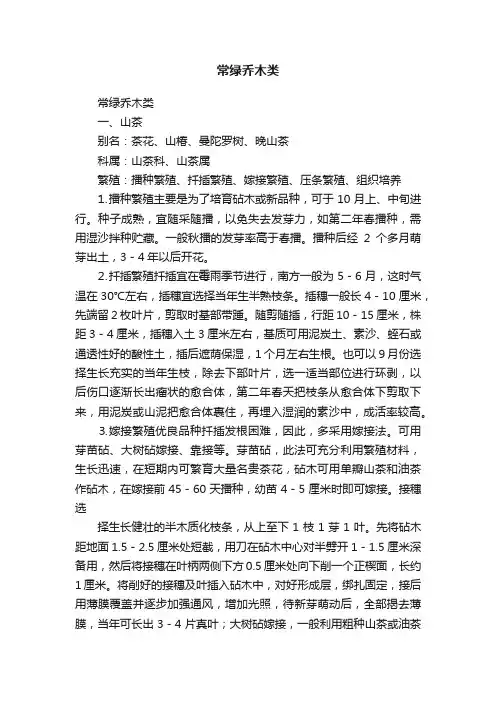 常绿乔木类

常绿乔木类

一、山茶

别名：茶花、山椿、曼陀罗树、晚山茶

科属：山茶科、山茶属

繁殖：播种繁殖、扦插繁殖、嫁接繁殖、压条繁殖、组织培养

1.播种繁殖主要是为了培育砧木或新品种，可于 10 月上、中旬进行。种子成熟，宜随采随播，以免失去发芽力，如第二年春播种，需用湿沙拌种贮藏。一般秋播的发芽率高于春播。播种后经 2 个多月萌芽出土，3 - 4 年以后开花。

2.扦插繁殖扦插宜在霉雨季节进行，南方一般为 5 - 6 月，这时气温在 30°C左右，插穗宜选择当年生半熟枝条。插穗一般长 4 - 10 厘米，先端留 2 枚叶片，剪取时基部带踵。随剪随插，行距 10 - 15 厘米，株距 3 - 4 厘米，插穗入土 3 厘米左右，基质可用泥炭土、素沙、蛭石或通透性好的酸性土，插后遮荫保湿，1 个月左右生根。也可以 9 月份选择生长充实的当年生枝，除去下部叶片，选一适当部位进行环剥，以后伤口逐渐长出瘤状的愈合体，第二年春天把枝条从愈合体下剪取下来，用泥炭或山泥把愈合体裹住，再埋入湿润的素沙中，成活率较高。

3.嫁接繁殖优良品种扦插发根困难，因此，多采用嫁接法。可用芽苗砧、大树砧嫁接、靠接等。芽苗砧，此法可充分利用繁殖材料，生长迅速，在短期内可繁育大量名贵茶花，砧木可用单瓣山茶和油茶作砧木，在嫁接前 45 - 60 天播种，幼苗 4 - 5 厘米时即可嫁接。接穗选

择生长健壮的半木质化枝条，从上至下 1 枝 1 芽 1 叶。先将砧木距地面 1.5 - 2.5 厘米处短截，用刀在砧木中心对半劈开 1 - 1.5 厘米深备用，然后将接穗在叶柄两侧下方 0.5 厘米处向下削一个正楔面，长约 1 厘米。将削好的接穗及叶插入砧木中，对好形成层，绑扎固定，接后用薄膜覆盖并逐步加强通风，增加光照，待新芽萌动后，全部揭去薄膜，当年可长出 3 - 4 片真叶；大树砧嫁接，一般利用粗种山茶或油茶